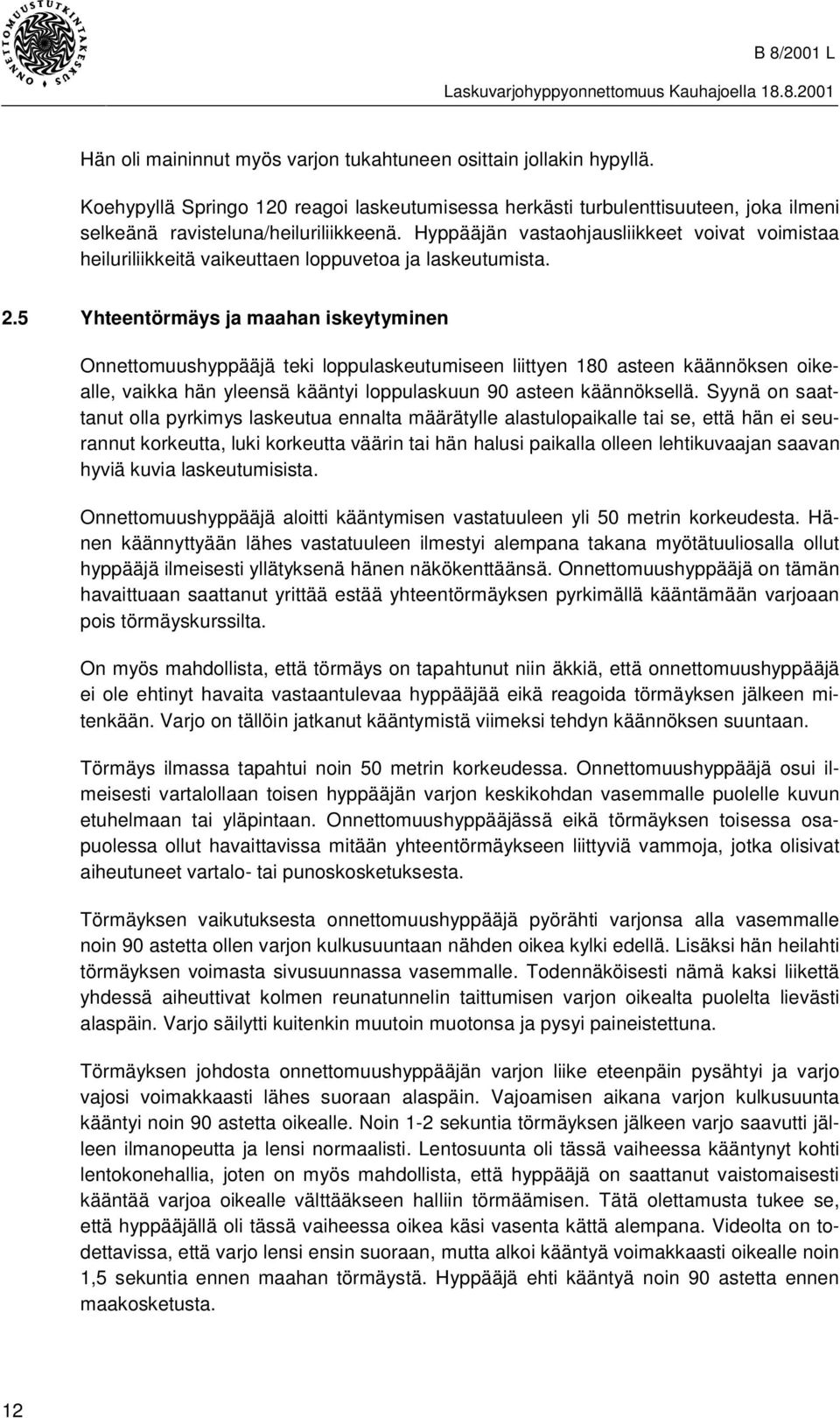 ONNETTOMUUSTUTKINTAKESKUS

B 8/2001 L

Laskuvarjohyppyonnettomuus Kauhajoella 18.8.2001

Hän oli maininnut myös varjon tukahtuneen osittain jollakin hypyllä.

Koehypyllä Springo 120 reagoi laskeutumisessa herkästi turbulenttisuuteen, joka ilmeni selkeänä ravisteluna/heiluriliikkeenä. Hyppääjän vastaohjausliikkeet voivat voimistaa heiluriliikkeitä vaikeuttaen loppuvetoa ja laskeutumista.

2.5 Yhteentörmäys ja maahan iskeytyminen

Onnettomuushyppääjä teki loppulaskeutumiseen liittyen 180 asteen käännöksen oikealle, vaikka hän yleensä kääntyi loppulaskuun 90 asteen käännöksellä. Syynä on saattanut olla pyrkimys laskeutua ennalta määrätylle alastulopaikalle tai se, että hän ei seurannut korkeutta, luki korkeutta väärin tai hän halusi paikalla olleen lehtikuvaajan saavan hyviä kuvia laskeutumisista.

Onnettomuushyppääjä aloitti kääntymisen vastatuuleen yli 50 metrin korkeudesta. Hänen käännyttyään lähes vastatuuleen ilmestyi alempana takana myötätuuliosalla ollut hyppääjä ilmeisesti yllätyksenä hänen näkökenttäänsä. Onnettomuushyppääjä on tämän havaittuaan saattanut yrittää estää yhteentörmäyksen pyrkimällä kääntämään varjoaan pois törmäyskurssilta.

On myös mahdollista, että törmäys on tapahtunut niin äkkiä, että onnettomuushyppääjä ei ole ehtinyt havaita vastaantulevaa hyppääjää eikä reagoida törmäyksen jälkeen mitenkään. Varjo on tällöin jatkanut kääntymistä viimeksi tehdyn käännöksen suuntaan.

Törmäys ilmassa tapahtui noin 50 metrin korkeudessa. Onnettomuushyppääjä osui ilmeisesti vartalollaan toisen hyppääjän varjon keskikohdan vasemmalle puolelle kuvun etuhelmaan tai yläpintaan. Onnettomuushyppääjässä eikä törmäyksen toisessa osapuolessa ollut havaittavissa mitään yhteentörmäykseen liittyviä vammoja, jotka olisivat aiheutuneet vartalo- tai punoskosketuksesta.

Törmäyksen vaikutuksesta onnettomuushyppääjä pyörähti varjonsa alla vasemmalle noin 90 astetta ollen varjon kulkusuuntaan nähden oikea kylki edellä. Lisäksi hän heilahti törmäyksen voimasta sivusuunnassa vasemmalle. Todennäköisesti nämä kaksi liikettä yhdessä aiheuttivat kolmen reunatunnelin taittumisen varjon oikealta puolelta lievästi alaspäin. Varjo säilytti kuitenkin muutoin muotonsa ja pysyi paineistettuna.

Törmäyksen johdosta onnettomuushyppääjän varjon liike eteenpäin pysähtyi ja varjo vajosi voimakkaasti lähes suoraan alaspäin. Vajoamisen aikana varjon kulkusuunta kääntyi noin 90 astetta oikealle. Noin 1-2 sekuntia törmäyksen jälkeen varjo saavutti jälleen ilmanopeutta ja lensi normaalisti. Lentosuunta oli tässä vaiheessa kääntynyt kohti lentokonehallia, joten on myös mahdollista, että hyppääjä on saattanut vaistomaisesti kääntää varjoa oikealle välttääkseen halliin törmäämisen. Tätä olettamusta tukee se, että hyppääjällä oli tässä vaiheessa oikea käsi vasenta kättä alempana. Videolta on todettavissa, että varjo lensi ensin suoraan, mutta alkoi kääntyä voimakkaasti oikealle noin 1,5 sekuntia ennen maahan törmäystä. Hyppääjä ehti kääntyä noin 90 astetta ennen maakosketusta.

12